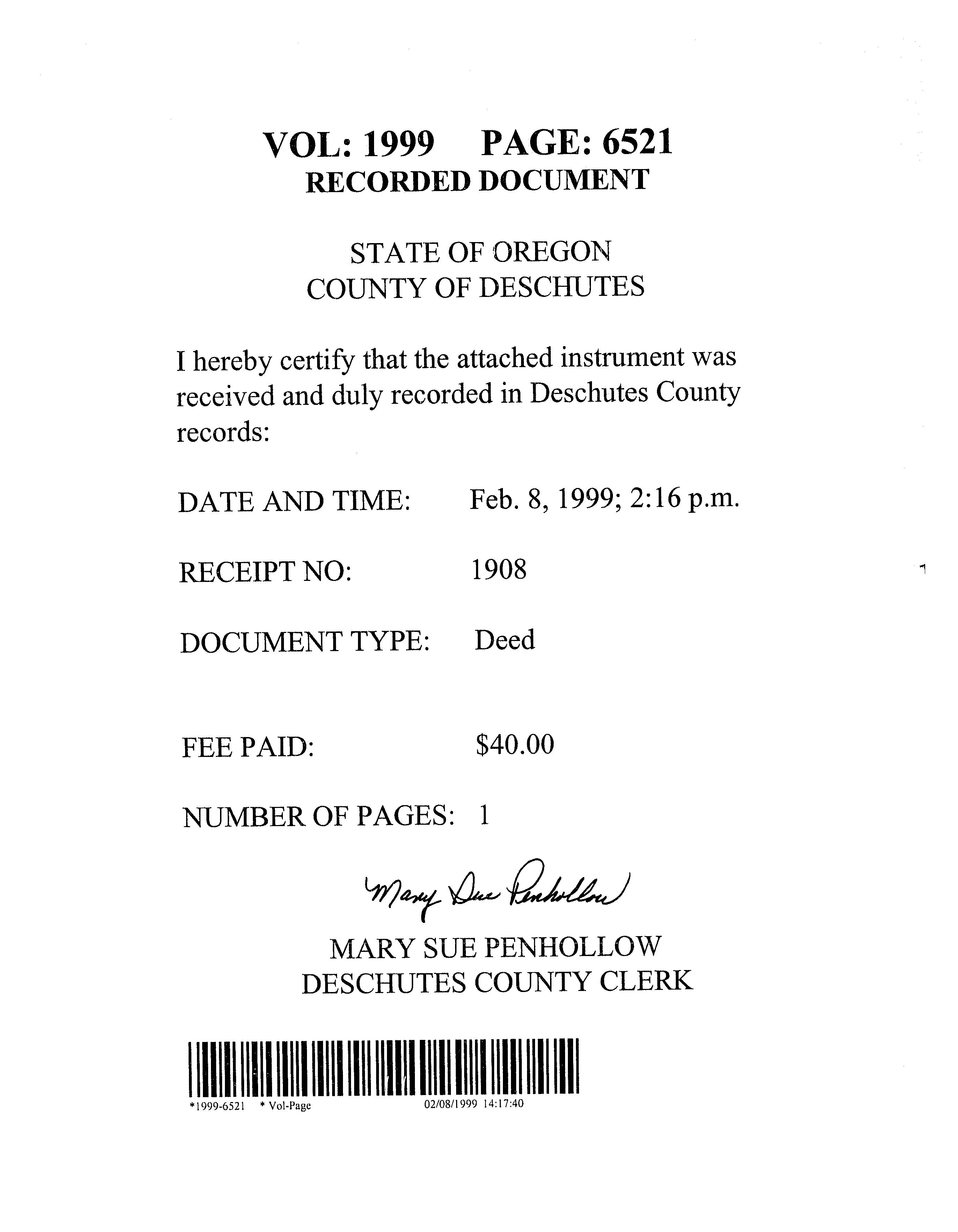 VOL: 1999 PAGE: 6521
RECORDED DOCUMENT

STATE OF OREGON
COUNTY OF DESCHUTES

I hereby certify that the attached instrument was received and duly recorded in Deschutes County records:

DATE AND TIME: Feb. 8, 1999; 2:16 p.m.

RECEIPT NO: 1908

DOCUMENT TYPE: Deed

FEE PAID: $40.00

NUMBER OF PAGES: 1

Mary Sue Penhollow

MARY SUE PENHOLLOW
DESCHUTES COUNTY CLERK

*1999-6521 * Vol-Page 02/08/1999 14:17:40